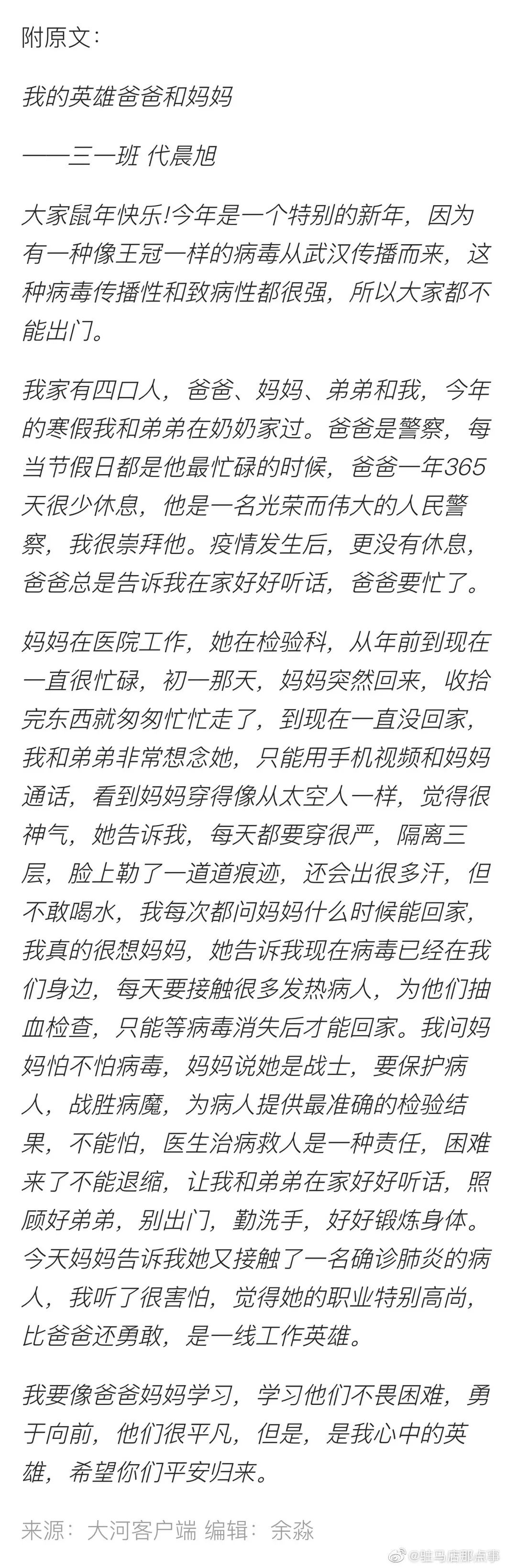 附原文：

我的英雄爸爸和妈妈

——三一班 代晨旭

大家鼠年快乐!今年是一个特别的新年，因为有一种像王冠一样的病毒从武汉传播而来，这种病毒传播性和致病性都很强，所以大家都不能出门。

我家有四口人，爸爸、妈妈、弟弟和我，今年的寒假我和弟弟在奶奶家过。爸爸是警察，每当节假日都是他最忙碌的时候，爸爸一年365天很少休息，他是一名光荣而伟大的人民警察，我很崇拜他。疫情发生后，更没有休息，爸爸总是告诉我在家好好听话，爸爸要忙了。

妈妈在医院工作，她在检验科，从年前到现在一直很忙碌，初一那天，妈妈突然回来，收拾完东西就匆匆忙忙走了，到现在一直没回家，我和弟弟非常想念她，只能用手机视频和妈妈通话，看到妈妈穿得像从太空人一样，觉得很神气，她告诉我，每天都要穿很严，隔离三层，脸上勒了一道道痕迹，还会出很多汗，但不敢喝水，我每次都问妈妈什么时候能回家，我真的很想妈妈，她告诉我现在病毒已经在我们身边，每天要接触很多发热病人，为他们抽血检查，只能等病毒消失后才能回家。我问妈妈怕不怕病毒，妈妈说她是战士，要保护病人，战胜病魔，为病人提供最准确的检验结果，不能怕，医生治病救人是一种责任，困难来了不能退缩，让我和弟弟在家好好听话，照顾好弟弟，别出门，勤洗手，好好锻炼身体。今天妈妈告诉我她又接触了一名确诊肺炎的病人，我听了很害怕，觉得她的职业特别高尚，比爸爸还勇敢，是一线工作英雄。

我要像爸爸妈妈学习，学习他们不畏困难，勇于向前，他们很平凡，但是，是我心中的英雄，希望你们平安归来。

来源：大河客户端 编辑：余淼

@驻马店那点事